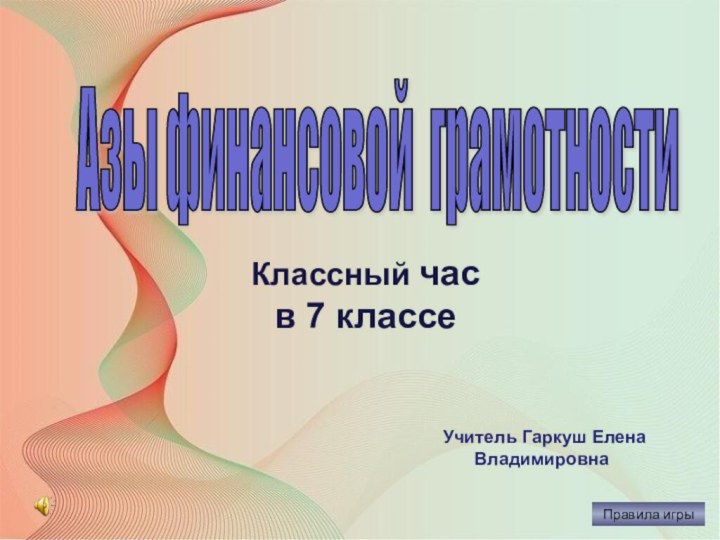 Азы финансовой грамотности

Классный час
в 7 классе

Учитель Гаркуш Елена Владимировна

Правила игры